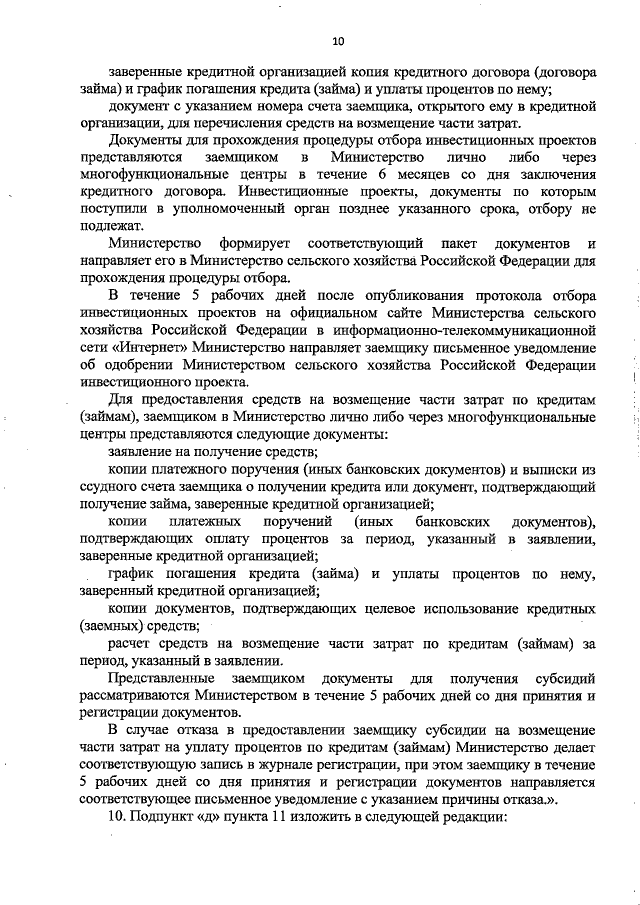 10

заверенные кредитной организацией копия кредитного договора (договора займа) и график погашения кредита (займа) и уплаты процентов по нему;

документ с указанием номера счета заемщика, открытого ему в кредитной организации, для перечисления средств на возмещение части затрат.

Документы для прохождения процедуры отбора инвестиционных проектов представляются заемщиком в Министерство лично либо через многофункциональные центры в течение 6 месяцев со дня заключения кредитного договора. Инвестиционные проекты, документы по которым поступили в уполномоченный орган позднее указанного срока, отбору не подлежат.

Министерство формирует соответствующий пакет документов и направляет его в Министерство сельского хозяйства Российской Федерации для прохождения процедуры отбора.

В течение 5 рабочих дней после опубликования протокола отбора инвестиционных проектов на официальном сайте Министерства сельского хозяйства Российской Федерации в информационно-телекоммуникационной сети «Интернет» Министерство направляет заемщику письменное уведомление об одобрении Министерством сельского хозяйства Российской Федерации инвестиционного проекта.

Для предоставления средств на возмещение части затрат по кредитам (займам), заемщиком в Министерство лично либо через многофункциональные центры представляются следующие документы:

заявление на получение средств;

копии платежного поручения (иных банковских документов) и выписки из ссудного счета заемщика о получении кредита или документ, подтверждающий получение займа, заверенные кредитной организацией;

копии платежных поручений (иных банковских документов), подтверждающих оплату процентов за период, указанный в заявлении, заверенные кредитной организацией;

график погашения кредита (займа) и уплаты процентов по нему, заверенный кредитной организацией;

копии документов, подтверждающих целевое использование кредитных (заемных) средств;

расчет средств на возмещение части затрат по кредитам (займам) за период, указанный в заявлении.

Представленные заемщиком документы для получения субсидий рассматриваются Министерством в течение 5 рабочих дней со дня принятия и регистрации документов.

В случае отказа в предоставлении заемщику субсидии на возмещение части затрат на уплату процентов по кредитам (займам) Министерство делает соответствующую запись в журнале регистрации, при этом заемщику в течение 5 рабочих дней со дня принятия и регистрации документов направляется соответствующее письменное уведомление с указанием причины отказа.».

10. Подпункт «д» пункта 11 изложить в следующей редакции: